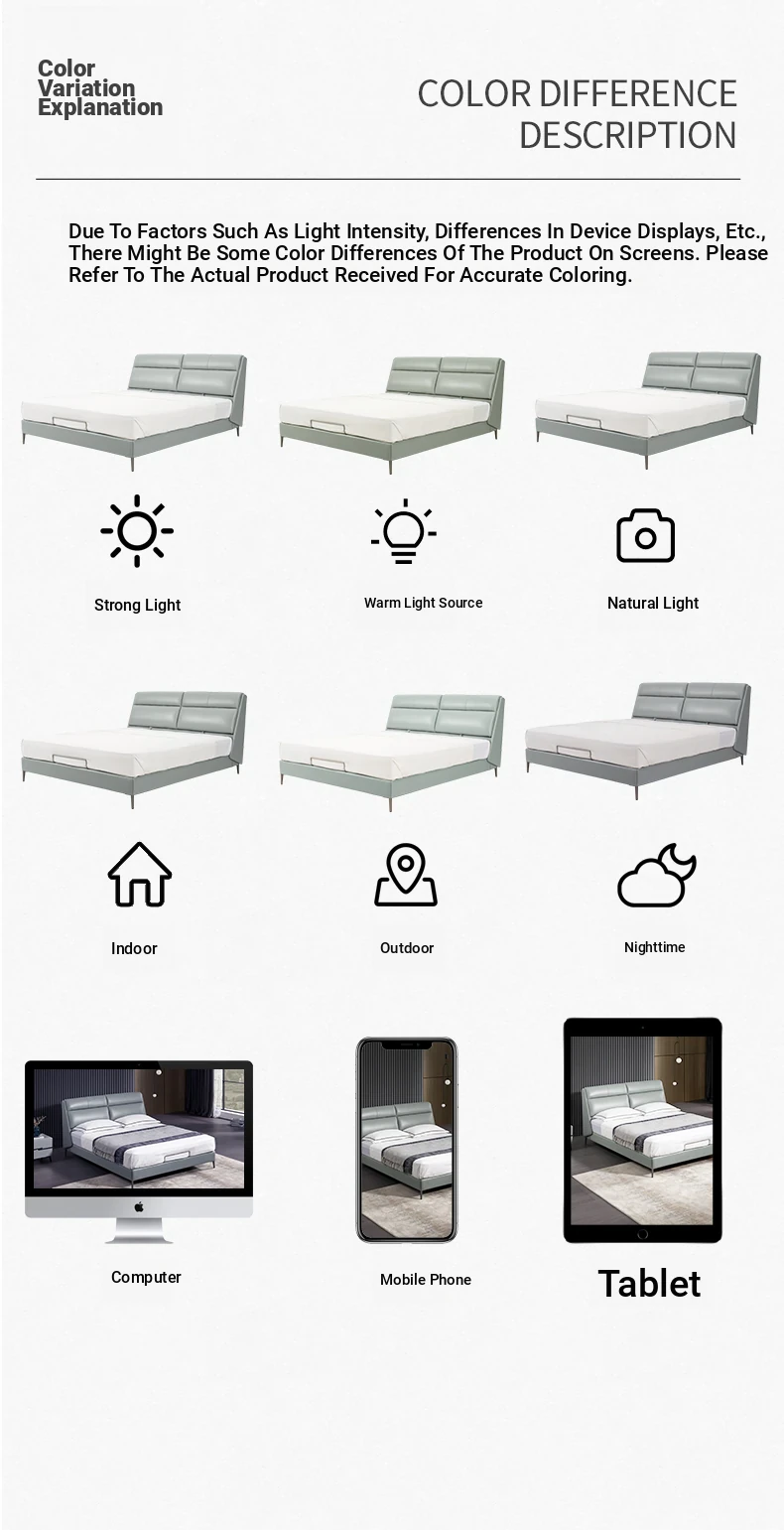 Color
Variation
Explanation

COLOR DIFFERENCE
DESCRIPTION

Due To Factors Such As Light Intensity, Differences In Device Displays, Etc., There Might Be Some Color Differences Of The Product On Screens. Please Refer To The Actual Product Received For Accurate Coloring.

Strong Light

Warm Light Source

Natural Light

Indoor

Outdoor

Nighttime

Computer

Mobile Phone

Tablet